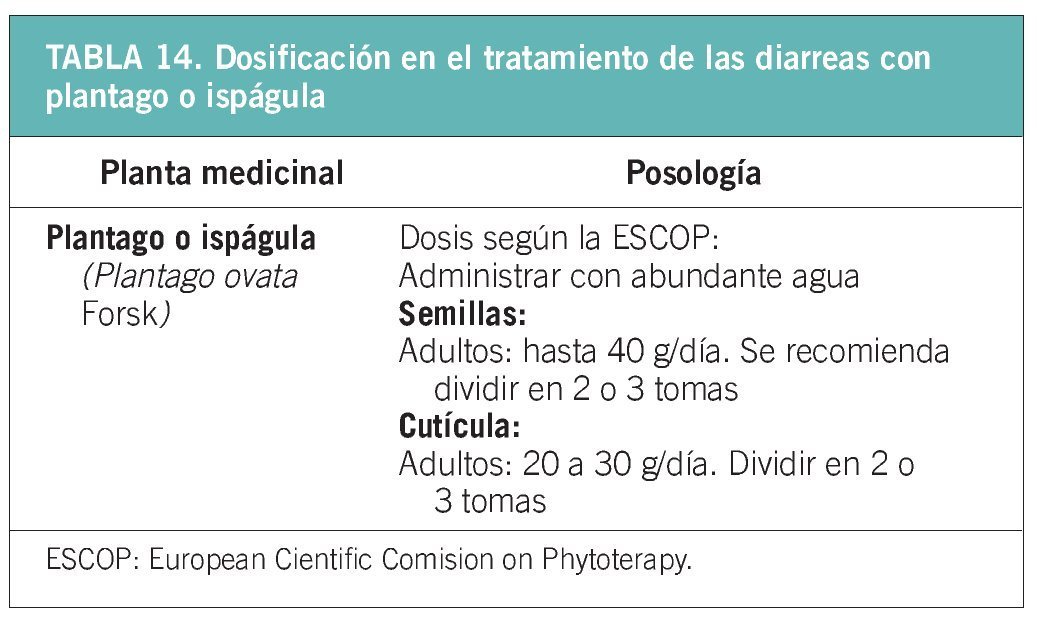 TABLA 14. Dosificación en el tratamiento de las diarreas con plantago o ispágula

| Planta medicinal | Posología |
|---|---|
| Plantago o ispágula (Plantago ovata Forsk) | Dosis según la ESCOP: Administrar con abundante agua Semillas: Adultos: hasta 40 g/día. Se recomienda dividir en 2 o 3 tomas Cutícula: Adultos: 20 a 30 g/día. Dividir en 2 o 3 tomas |

ESCOP: European Cientific Comision on Phytoterapy.